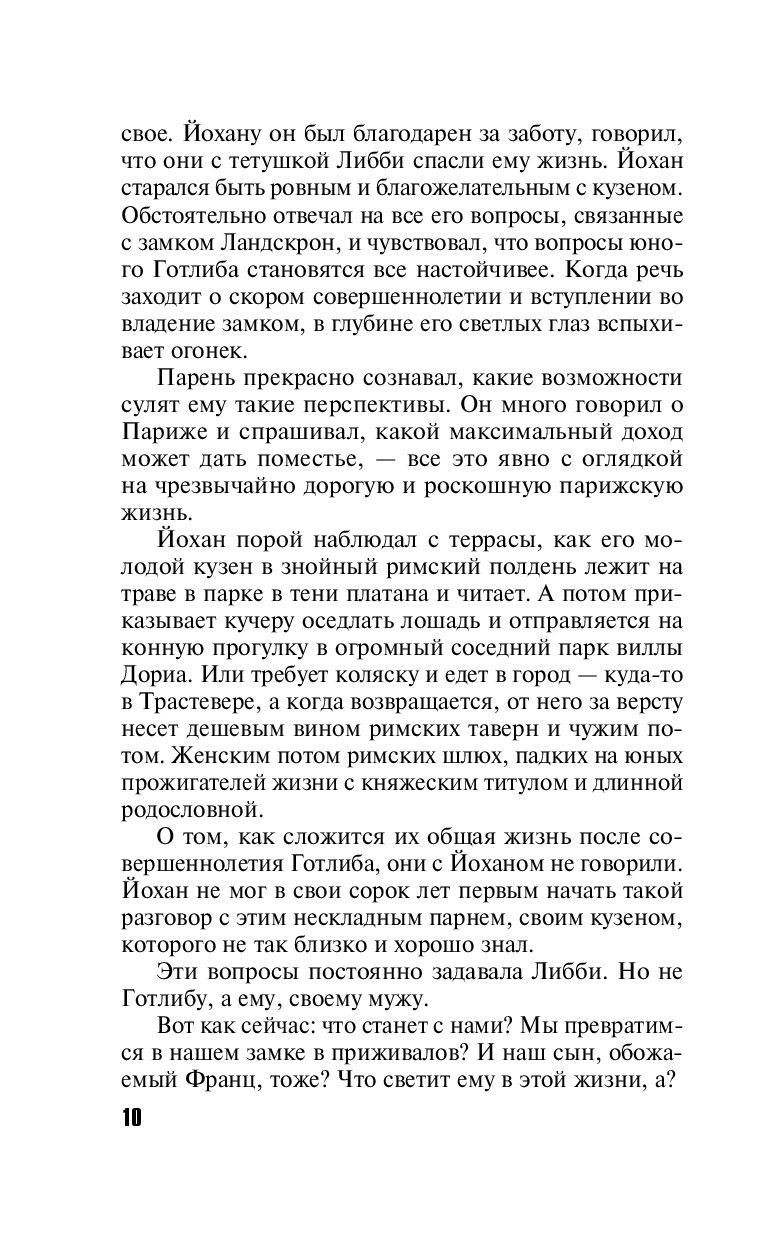 свое. Йохану он был благодарен за заботу, говорил, что они с тетушкой Либби спасли ему жизнь. Йохан старался быть ровным и благожелательным с кузеном. Обстоятельно отвечал на все его вопросы, связанные с замком Ландскрон, и чувствовал, что вопросы юного Готлиба становятся все настойчивее. Когда речь заходит о скором совершеннолетии и вступлении во владение замком, в глубине его светлых глаз вспыхивает огонек.

Парень прекрасно сознавал, какие возможности сулят ему такие перспективы. Он много говорил о Париже и спрашивал, какой максимальный доход может дать поместье, — все это явно с оглядкой на чрезвычайно дорогую и роскошную парижскую жизнь.

Йохан порой наблюдал с террасы, как его молодой кузен в знойный римский полдень лежит на траве в парке в тени платана и читает. А потом приказывает кучеру оседлать лошадь и отправляется на конную прогулку в огромный соседний парк виллы Дориа. Или требует коляску и едет в город — куда-то в Трастевере, а когда возвращается, от него за версту несет дешевым вином римских таверн и чужим потом. Женским потом римских шлюх, падких на юных прожигателей жизни с княжеским титулом и длинной родословной.

О том, как сложится их общая жизнь после совершеннолетия Готлиба, они с Йоханом не говорили. Йохан не мог в свои сорок лет первым начать такой разговор с этим нескладным парнем, своим кузеном, которого не так близко и хорошо знал.

Эти вопросы постоянно задавала Либби. Но не Готлибу, а ему, своему мужу.

Вот как сейчас: что станет с нами? Мы превратимся в нашем замке в приживалов? И наш сын, обожаемый Франц, тоже? Что светит ему в этой жизни, а?

10